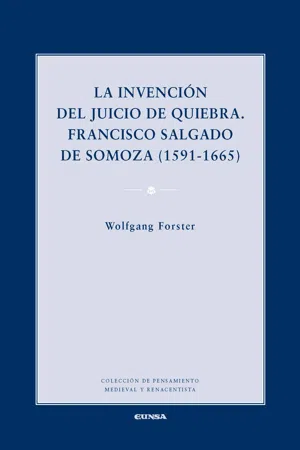 LA INVENCIÓN DEL JUICIO DE QUIEBRA. FRANCISCO SALGADO DE SOMOZA (1591-1665)

Wolfgang Forster

COLECCIÓN DE PENSAMIENTO MEDIEVAL Y RENACENTISTA

EUNSA